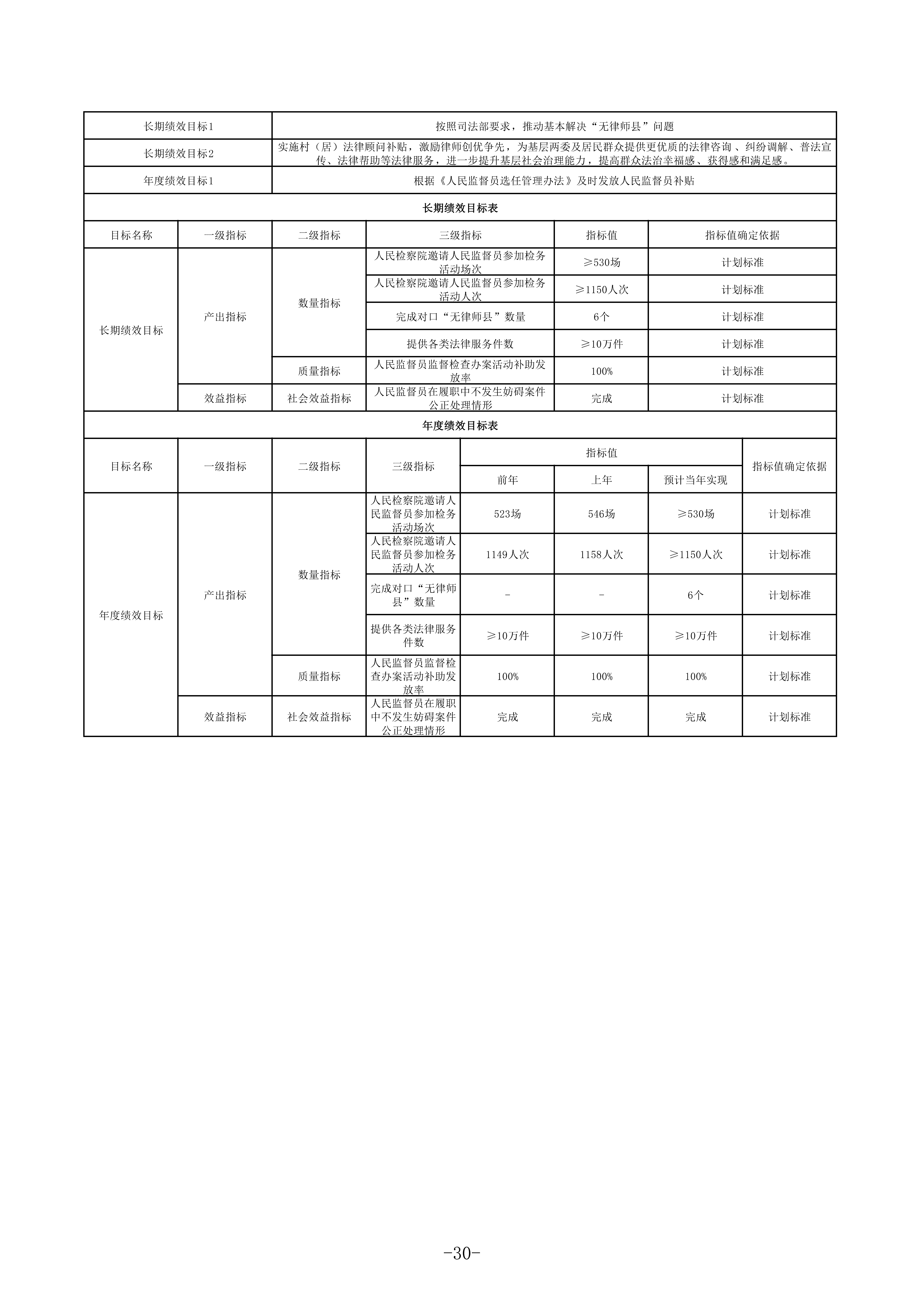 | 长期绩效目标1 | 按照司法部要求，推动基本解决“无律师县”问题 |
|---|---|
| 长期绩效目标2 | 实施村（居）法律顾问补贴，激励律师创优争先，为基层两委及居民群众提供更优质的法律咨询、纠纷调解、普法宣传、法律帮助等法律服务，进一步提升基层社会治理能力，提高群众法治幸福感、获得感和满足感。 |
| 年度绩效目标1 | 根据《人民监督员选任管理办法》及时发放人民监督员补贴 |

长期绩效目标表

| 目标名称 | 一级指标 | 二级指标 | 三级指标 | 指标值 | 指标值确定依据 |
|---|---|---|---|---|---|
| 长期绩效目标 | 产出指标 | 数量指标 | 人民检察院邀请人民监督员参加检务活动场次 | ≥530场 | 计划标准 |
| | | | 人民检察院邀请人民监督员参加检务活动人次 | ≥1150人次 | 计划标准 |
| | | | 完成对口“无律师县”数量 | 6个 | 计划标准 |
| | | | 提供各类法律服务件数 | ≥10万件 | 计划标准 |
| | | 质量指标 | 人民监督员监督检查办案活动补助发放率 | 100% | 计划标准 |
| | 效益指标 | 社会效益指标 | 人民监督员在履职中不发生妨碍案件公正处理情形 | 完成 | 计划标准 |

年度绩效目标表

| 目标名称 | 一级指标 | 二级指标 | 三级指标 | 指标值 | | | 指标值确定依据 |
|---|---|---|---|---|---|---|---|
| | | | | 前年 | 上年 | 预计当年实现 | |
| 年度绩效目标 | 产出指标 | 数量指标 | 人民检察院邀请人民监督员参加检务活动场次 | 523场 | 546场 | ≥530场 | 计划标准 |
| | | | 人民检察院邀请人民监督员参加检务活动人次 | 1149人次 | 1158人次 | ≥1150人次 | 计划标准 |
| | | | 完成对口“无律师县”数量 | - | - | 6个 | 计划标准 |
| | | | 提供各类法律服务件数 | ≥10万件 | ≥10万件 | ≥10万件 | 计划标准 |
| | | 质量指标 | 人民监督员监督检查办案活动补助发放率 | 100% | 100% | 100% | 计划标准 |
| | 效益指标 | 社会效益指标 | 人民监督员在履职中不发生妨碍案件公正处理情形 | 完成 | 完成 | 完成 | 计划标准 |

-30-